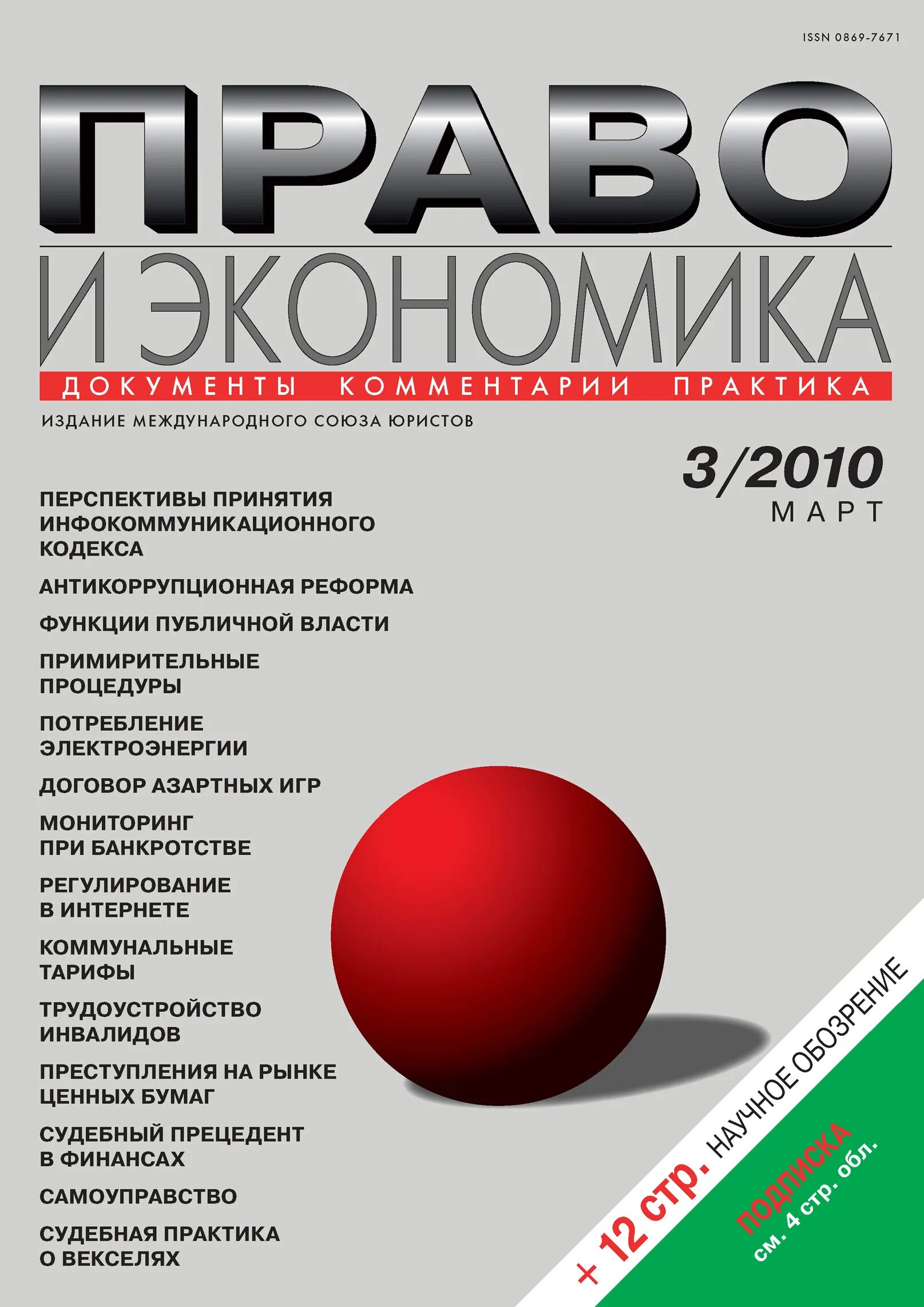 ISSN 0869-7671

ПРАВО
И ЭКОНОМИКА

ДОКУМЕНТЫ КОММЕНТАРИИ ПРАКТИКА

ИЗДАНИЕ МЕЖДУНАРОДНОГО СОЮЗА ЮРИСТОВ

3/2010
МАРТ

ПЕРСПЕКТИВЫ ПРИНЯТИЯ ИНФОКОММУНИКАЦИОННОГО КОДЕКСА

АНТИКОРРУПЦИОННАЯ РЕФОРМА

ФУНКЦИИ ПУБЛИЧНОЙ ВЛАСТИ

ПРИМИРИТЕЛЬНЫЕ ПРОЦЕДУРЫ

ПОТРЕБЛЕНИЕ ЭЛЕКТРОЭНЕРГИИ

ДОГОВОР АЗАРТНЫХ ИГР

МОНИТОРИНГ ПРИ БАНКРОТСТВЕ

РЕГУЛИРОВАНИЕ В ИНТЕРНЕТЕ

КОММУНАЛЬНЫЕ ТАРИФЫ

ТРУДОУСТРОЙСТВО ИНВАЛИДОВ

ПРЕСТУПЛЕНИЯ НА РЫНКЕ ЦЕННЫХ БУМАГ

СУДЕБНЫЙ ПРЕЦЕДЕНТ В ФИНАНСАХ

САМОУПРАВСТВО

СУДЕБНАЯ ПРАКТИКА О ВЕКСЕЛЯХ

+ 12 стр. НАУЧНОЕ ОБОЗРЕНИЕ

ПОДПИСКА
см. 4 стр. обл.